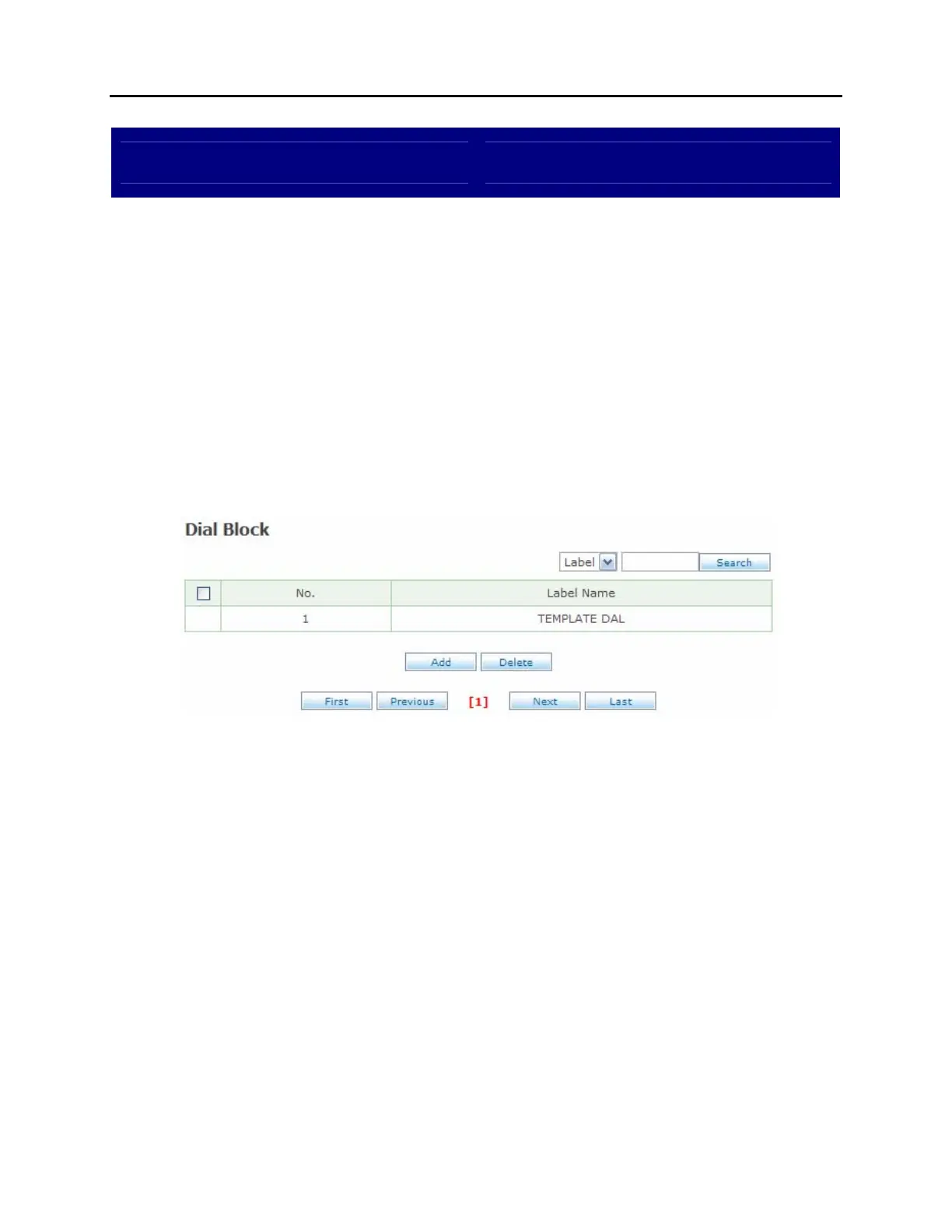 Dial Block

Label Search

| ☐ | No. | Label Name |
|---|---|---|
|  | 1 | TEMPLATE DAL |

Add Delete

First Previous [1] Next Last